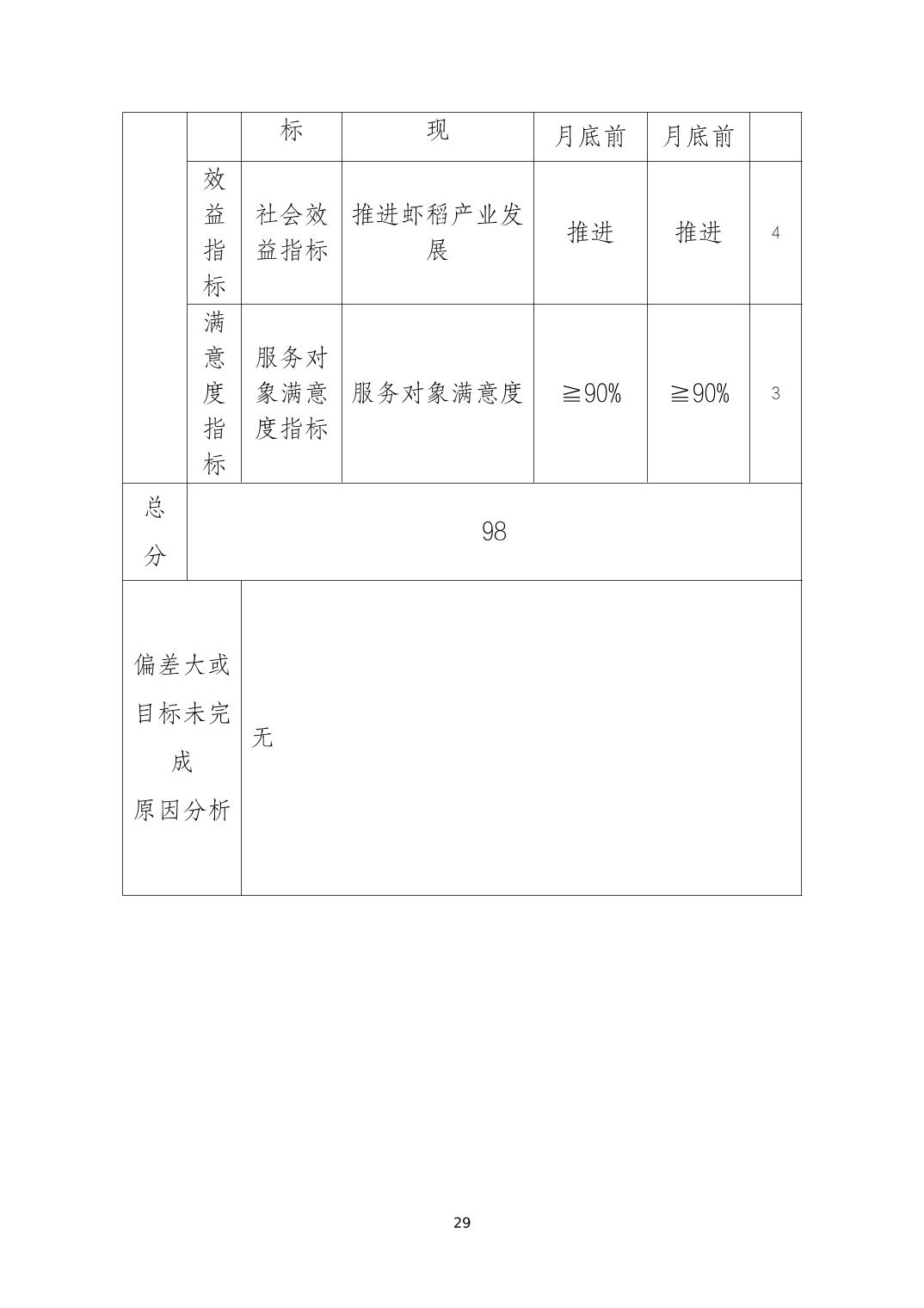 | | | 标 | 现 | 月底前 | 月底前 | |
|---|---|---|---|---|---|---|
| | 效益指标 | 社会效益指标 | 推进虾稻产业发展 | 推进 | 推进 | 4 |
| | 满意度指标 | 服务对象满意度指标 | 服务对象满意度 | ≧90% | ≧90% | 3 |
| 总分 | 98 | | | | | |
| 偏差大或目标未完成原因分析 | 无 | | | | | |

29